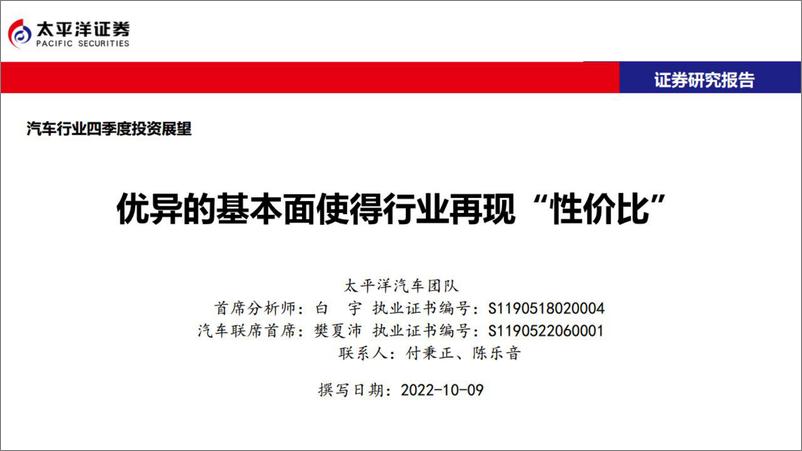 太平洋证券
PACIFIC SECURITIES

证券研究报告

汽车行业四季度投资展望

优异的基本面使得行业再现“性价比”

太平洋汽车团队
首席分析师：白 宇 执业证书编号：S1190518020004
汽车联席首席：樊夏沛 执业证书编号：S1190522060001
联系人：付秉正、陈乐音

撰写日期：2022-10-09